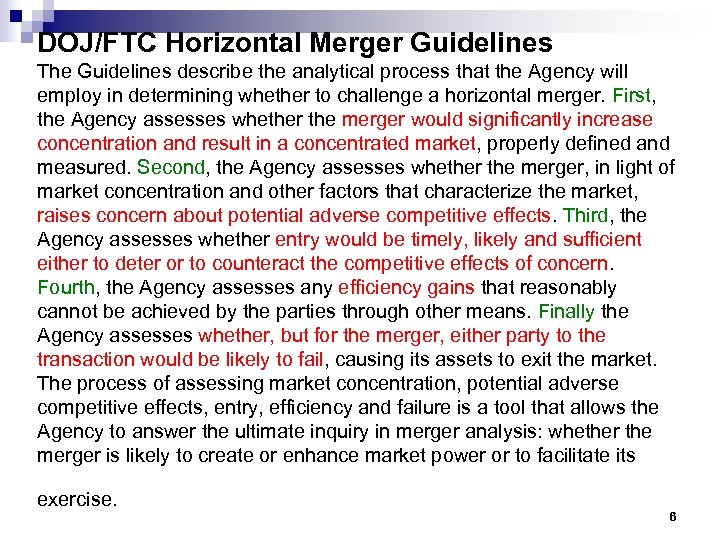 DOJ/FTC Horizontal Merger Guidelines

The Guidelines describe the analytical process that the Agency will employ in determining whether to challenge a horizontal merger. First, the Agency assesses whether the merger would significantly increase concentration and result in a concentrated market, properly defined and measured. Second, the Agency assesses whether the merger, in light of market concentration and other factors that characterize the market, raises concern about potential adverse competitive effects. Third, the Agency assesses whether entry would be timely, likely and sufficient either to deter or to counteract the competitive effects of concern. Fourth, the Agency assesses any efficiency gains that reasonably cannot be achieved by the parties through other means. Finally the Agency assesses whether, but for the merger, either party to the transaction would be likely to fail, causing its assets to exit the market. The process of assessing market concentration, potential adverse competitive effects, entry, efficiency and failure is a tool that allows the Agency to answer the ultimate inquiry in merger analysis: whether the merger is likely to create or enhance market power or to facilitate its exercise.

6